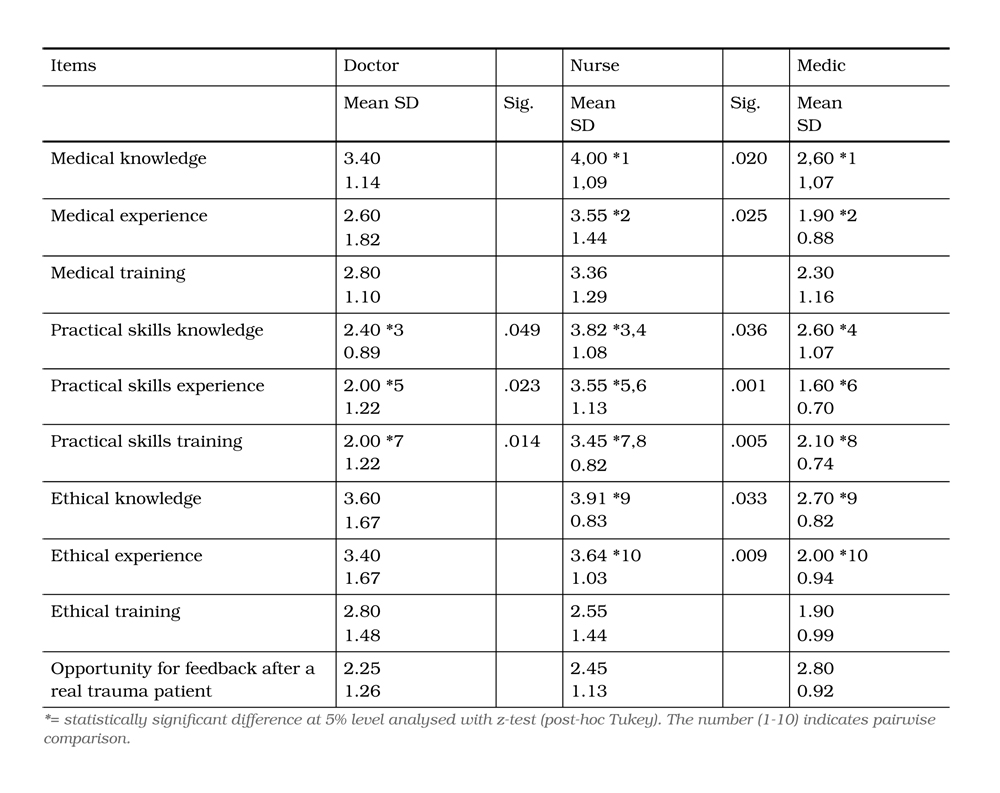 | Items | Doctor | | Nurse | | Medic |
|---|---|---|---|---|---|
| | Mean SD | Sig. | Mean SD | Sig. | Mean SD |
| Medical knowledge | 3.40 1.14 | | 4,00 *1 1,09 | .020 | 2,60 *1 1,07 |
| Medical experience | 2.60 1.82 | | 3.55 *2 1.44 | .025 | 1.90 *2 0.88 |
| Medical training | 2.80 1.10 | | 3.36 1.29 | | 2.30 1.16 |
| Practical skills knowledge | 2.40 *3 0.89 | .049 | 3.82 *3,4 1.08 | .036 | 2.60 *4 1.07 |
| Practical skills experience | 2.00 *5 1.22 | .023 | 3.55 *5,6 1.13 | .001 | 1.60 *6 0.70 |
| Practical skills training | 2.00 *7 1.22 | .014 | 3.45 *7,8 0.82 | .005 | 2.10 *8 0.74 |
| Ethical knowledge | 3.60 1.67 | | 3.91 *9 0.83 | .033 | 2.70 *9 0.82 |
| Ethical experience | 3.40 1.67 | | 3.64 *10 1.03 | .009 | 2.00 *10 0.94 |
| Ethical training | 2.80 1.48 | | 2.55 1.44 | | 1.90 0.99 |
| Opportunity for feedback after a real trauma patient | 2.25 1.26 | | 2.45 1.13 | | 2.80 0.92 |

*= statistically significant difference at 5% level analysed with z-test (post-hoc Tukey). The number (1-10) indicates pairwise comparison.